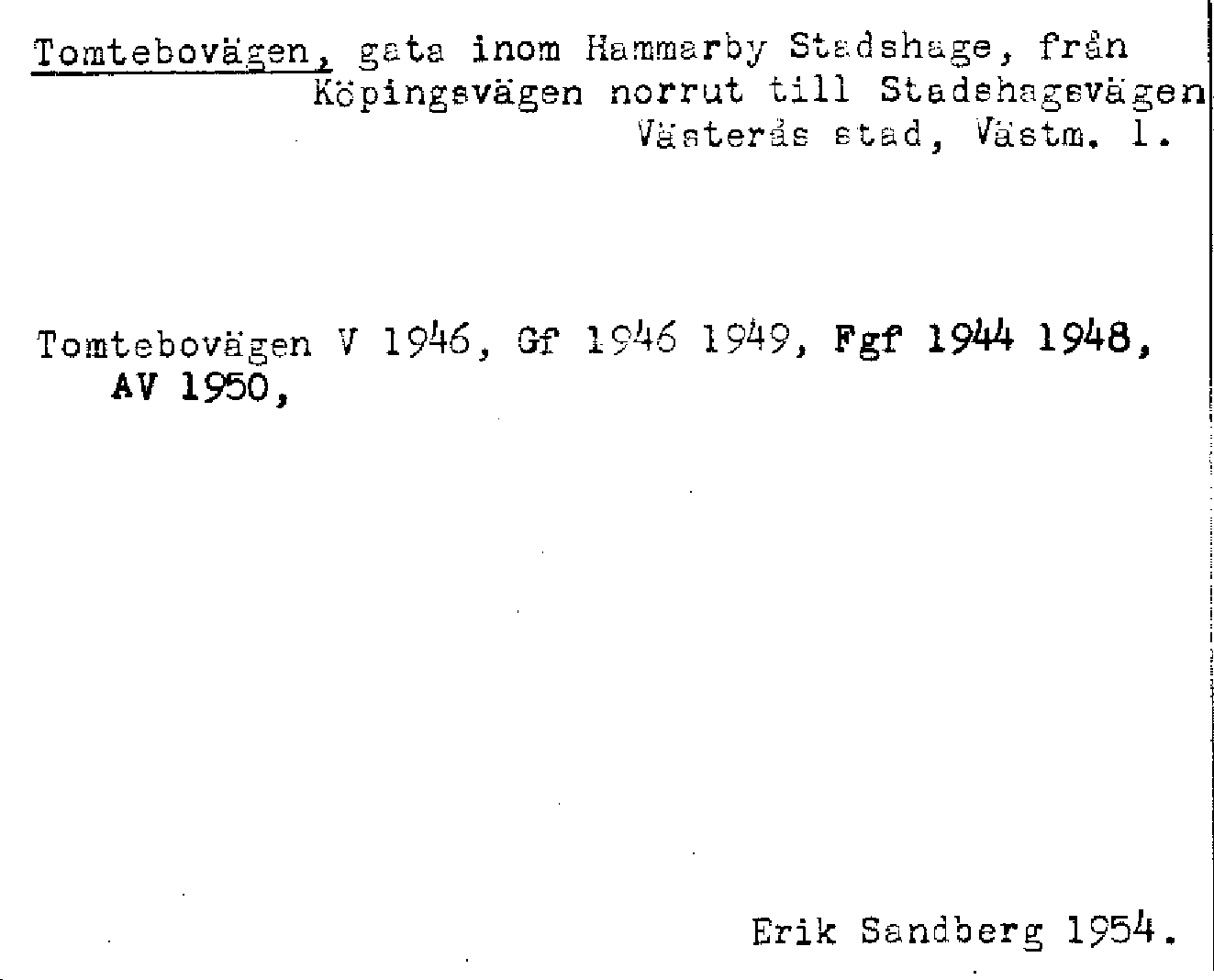 Tomtebovägen, gata inom Hammarby Stadshage, från Köpingsvägen norrut till Stadshagsvägen Västerås stad, Västm. l.

Tomtebovägen V 1946, Gf 1946 1949, Fgf 1944 1948, AV 1950,

Erik Sandberg 1954.